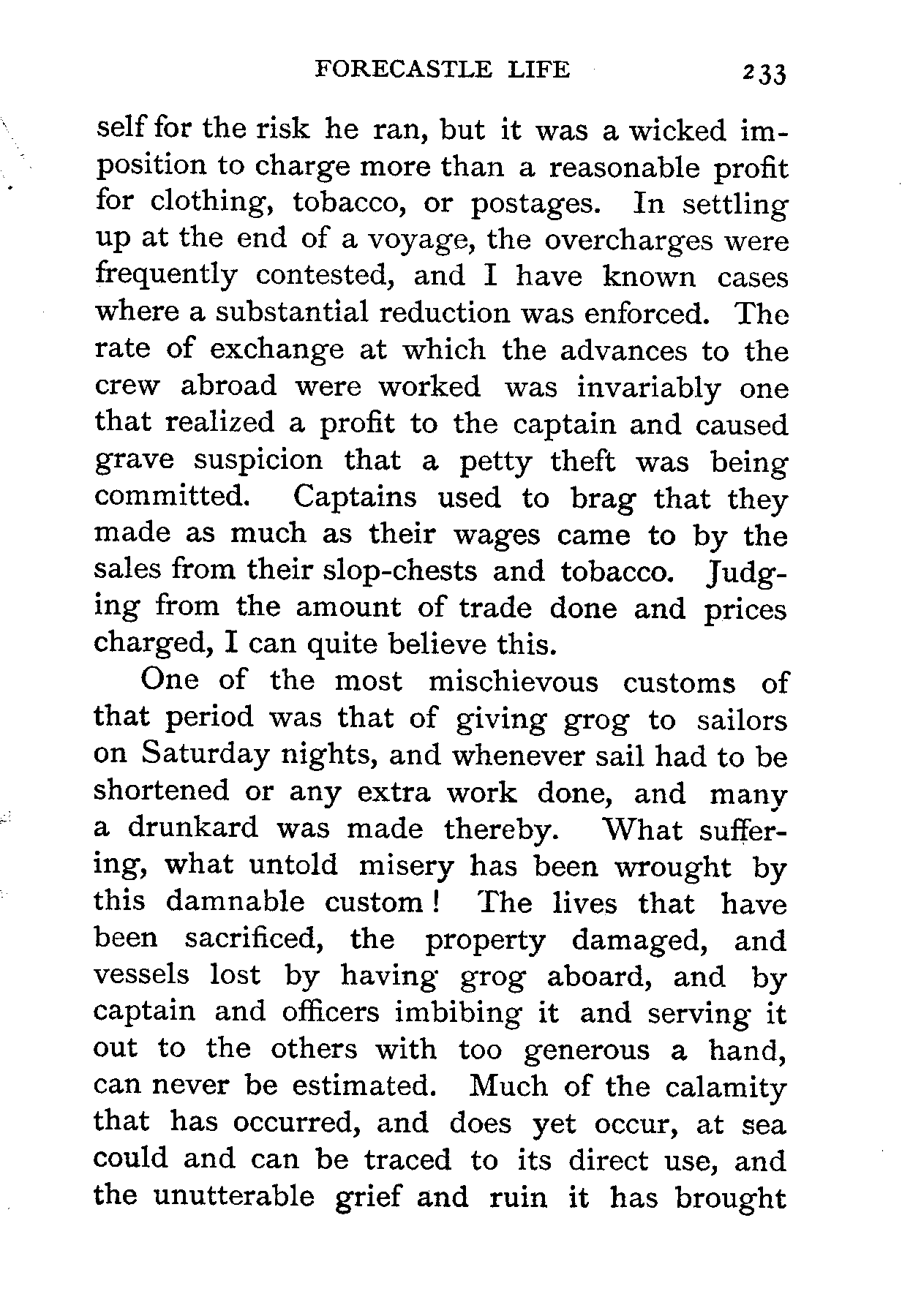 FORECASTLE LIFE 233

self for the risk he ran, but it was a wicked imposition to charge more than a reasonable profit for clothing, tobacco, or postages. In settling up at the end of a voyage, the overcharges were frequently contested, and I have known cases where a substantial reduction was enforced. The rate of exchange at which the advances to the crew abroad were worked was invariably one that realized a profit to the captain and caused grave suspicion that a petty theft was being committed. Captains used to brag that they made as much as their wages came to by the sales from their slop-chests and tobacco. Judging from the amount of trade done and prices charged, I can quite believe this.

One of the most mischievous customs of that period was that of giving grog to sailors on Saturday nights, and whenever sail had to be shortened or any extra work done, and many a drunkard was made thereby. What suffering, what untold misery has been wrought by this damnable custom! The lives that have been sacrificed, the property damaged, and vessels lost by having grog aboard, and by captain and officers imbibing it and serving it out to the others with too generous a hand, can never be estimated. Much of the calamity that has occurred, and does yet occur, at sea could and can be traced to its direct use, and the unutterable grief and ruin it has brought